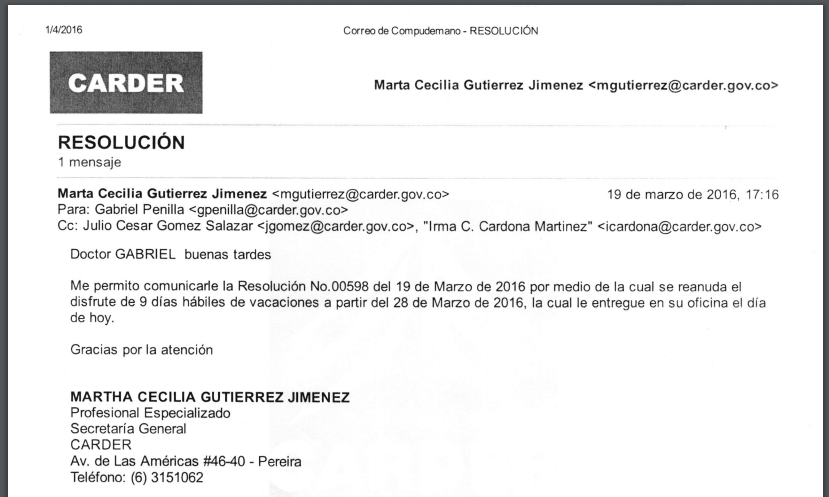 1/4/2016 Correo de Compudemano - RESOLUCIÓN

CARDER

Marta Cecilia Gutierrez Jimenez <mgutierrez@carder.gov.co>

RESOLUCIÓN
1 mensaje

Marta Cecilia Gutierrez Jimenez <mgutierrez@carder.gov.co> 19 de marzo de 2016, 17:16
Para: Gabriel Penilla <gpenilla@carder.gov.co>
Cc: Julio Cesar Gomez Salazar <jgomez@carder.gov.co>, "Irma C. Cardona Martinez" <icardona@carder.gov.co>

Doctor GABRIEL buenas tardes

Me permito comunicarle la Resolución No.00598 del 19 de Marzo de 2016 por medio de la cual se reanuda el disfrute de 9 días hábiles de vacaciones a partir del 28 de Marzo de 2016, la cual le entregue en su oficina el día de hoy.

Gracias por la atención

MARTHA CECILIA GUTIERREZ JIMENEZ
Profesional Especializado
Secretaría General
CARDER
Av. de Las Américas #46-40 - Pereira
Teléfono: (6) 3151062